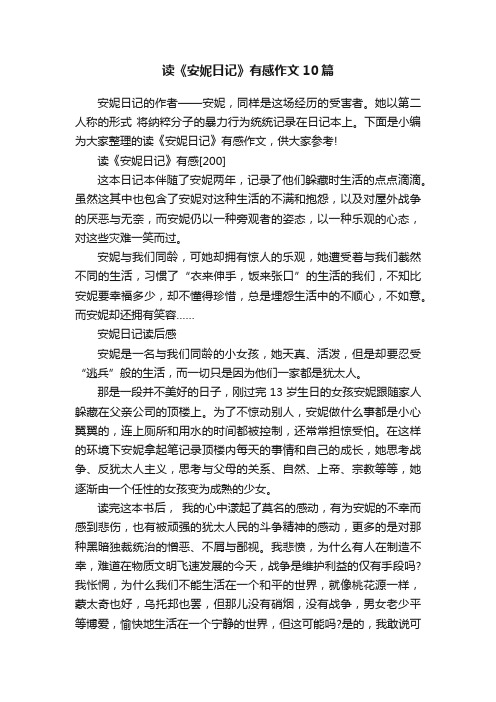 读《安妮日记》有感作文10篇

安妮日记的作者——安妮，同样是这场经历的受害者。她以第二人称的形式 将纳粹分子的暴力行为统统记录在日记本上。下面是小编为大家整理的读《安妮日记》有感作文，供大家参考!

读《安妮日记》有感[200]

这本日记本伴随了安妮两年，记录了他们躲藏时生活的点点滴滴。虽然这其中也包含了安妮对这种生活的不满和抱怨，以及对屋外战争的厌恶与无奈，而安妮仍以一种旁观者的姿态，以一种乐观的心态，对这些灾难一笑而过。

安妮与我们同龄，可她却拥有惊人的乐观，她遭受着与我们截然不同的生活，习惯了“衣来伸手，饭来张口”的生活的我们，不知比安妮要幸福多少，却不懂得珍惜，总是埋怨生活中的不顺心，不如意。而安妮却还拥有笑容……

安妮日记读后感

安妮是一名与我们同龄的小女孩，她天真、活泼，但是却要忍受“逃兵”般的生活，而一切只是因为他们一家都是犹太人。

那是一段并不美好的日子，刚过完13岁生日的女孩安妮跟随家人躲藏在父亲公司的顶楼上。为了不惊动别人，安妮做什么事都是小心翼翼的，连上厕所和用水的时间都被控制，还常常担惊受怕。在这样的环境下安妮拿起笔记录顶楼内每天的事情和自己的成长，她思考战争、反犹太人主义，思考与父母的关系、自然、上帝、宗教等等，她逐渐由一个任性的女孩变为成熟的少女。

读完这本书后， 我的心中漾起了莫名的感动，有为安妮的不幸而感到悲伤，也有被顽强的犹太人民的斗争精神的感动，更多的是对那种黑暗独裁统治的憎恶、不屑与鄙视。我悲愤，为什么有人在制造不幸，难道在物质文明飞速发展的今天，战争是维护利益的仅有手段吗?我怅惘，为什么我们不能生活在一个和平的世界，就像桃花源一样，蒙太奇也好，乌托邦也罢，但那儿没有硝烟，没有战争，男女老少平等博爱，愉快地生活在一个宁静的世界，但这可能吗?是的，我敢说可